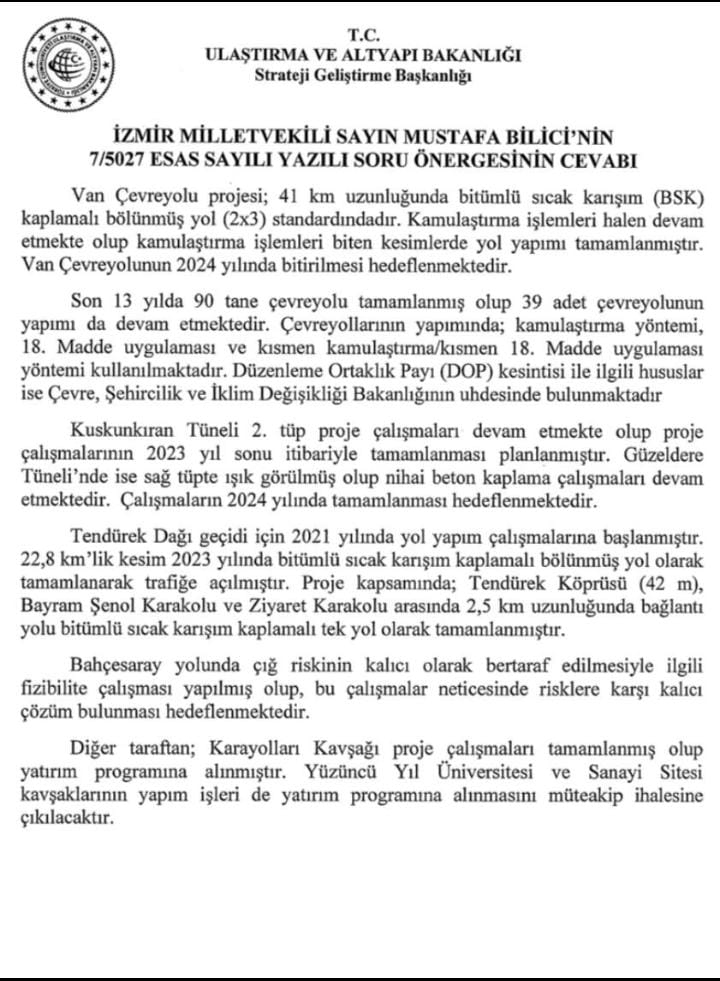 T.C.
ULAŞTIRMA VE ALTYAPI BAKANLIĞI
Strateji Geliştirme Başkanlığı

İZMİR MİLLETVEKİLİ SAYIN MUSTAFA BİLİCİ'NİN
7/5027 ESAS SAYILI YAZILI SORU ÖNERGESİNİN CEVABI

Van Çevreyolu projesi; 41 km uzunluğunda bitümlü sıcak karışım (BSK) kaplamalı bölünmüş yol (2x3) standardındadır. Kamulaştırma işlemleri halen devam etmekte olup kamulaştırma işlemleri biten kesimlerde yol yapımı tamamlanmıştır. Van Çevreyolunun 2024 yılında bitirilmesi hedeflenmektedir.

Son 13 yılda 90 tane çevreyolu tamamlanmış olup 39 adet çevreyolunun yapımı da devam etmektedir. Çevreyollarının yapımında; kamulaştırma yöntemi, 18. Madde uygulaması ve kısmen kamulaştırma/kısmen 18. Madde uygulaması yöntemi kullanılmaktadır. Düzenleme Ortaklık Payı (DOP) kesintisi ile ilgili hususlar ise Çevre, Şehircilik ve İklim Değişikliği Bakanlığının uhdesinde bulunmaktadır

Kuskunkıran Tüneli 2. tüp proje çalışmaları devam etmekte olup proje çalışmalarının 2023 yıl sonu itibariyle tamamlanması planlanmıştır. Güzeldere Tüneli'nde ise sağ tüpte ışık görülmüş olup nihai beton kaplama çalışmaları devam etmektedir. Çalışmaların 2024 yılında tamamlanması hedeflenmektedir.

Tendürek Dağı geçidi için 2021 yılında yol yapım çalışmalarına başlanmıştır. 22,8 km'lik kesim 2023 yılında bitümlü sıcak karışım kaplamalı bölünmüş yol olarak tamamlanarak trafiğe açılmıştır. Proje kapsamında; Tendürek Köprüsü (42 m), Bayram Şenol Karakolu ve Ziyaret Karakolu arasında 2,5 km uzunluğunda bağlantı yolu bitümlü sıcak karışım kaplamalı tek yol olarak tamamlanmıştır.

Bahçesaray yolunda çığ riskinin kalıcı olarak bertaraf edilmesiyle ilgili fizibilite çalışması yapılmış olup, bu çalışmalar neticesinde risklere karşı kalıcı çözüm bulunması hedeflenmektedir.

Diğer taraftan; Karayolları Kavşağı proje çalışmaları tamamlanmış olup yatırım programına alınmıştır. Yüzüncü Yıl Üniversitesi ve Sanayi Sitesi kavşaklarının yapım işleri de yatırım programına alınmasını müteakip ihalesine çıkılacaktır.